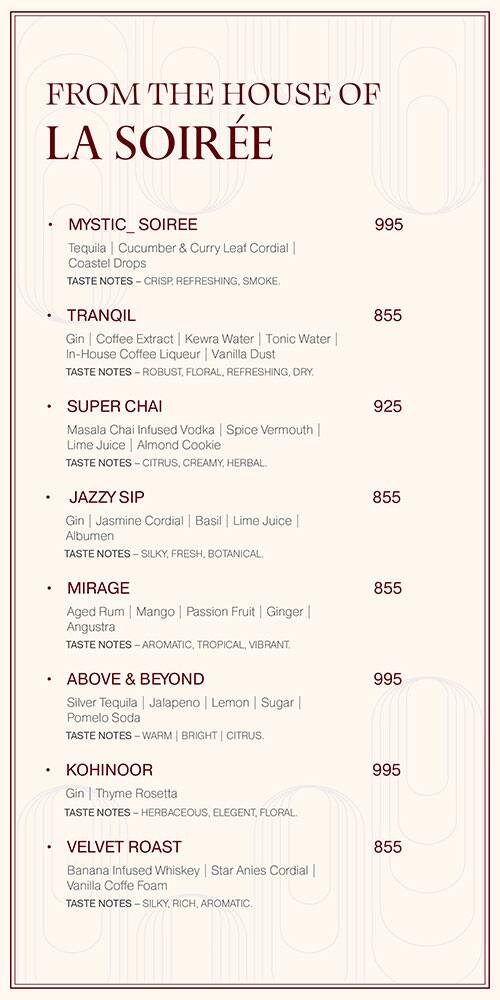 FROM THE HOUSE OF
LA SOIRÉE

• MYSTIC_ SOIREE 995
Tequila | Cucumber & Curry Leaf Cordial | Coastel Drops
TASTE NOTES – CRISP, REFRESHING, SMOKE.

• TRANQIL 855
Gin | Coffee Extract | Kewra Water | Tonic Water | In-House Coffee Liqueur | Vanilla Dust
TASTE NOTES – ROBUST, FLORAL, REFRESHING, DRY.

• SUPER CHAI 925
Masala Chai Infused Vodka | Spice Vermouth | Lime Juice | Almond Cookie
TASTE NOTES – CITRUS, CREAMY, HERBAL.

• JAZZY SIP 855
Gin | Jasmine Cordial | Basil | Lime Juice | Albumen
TASTE NOTES – SILKY, FRESH, BOTANICAL.

• MIRAGE 855
Aged Rum | Mango | Passion Fruit | Ginger | Angustra
TASTE NOTES – AROMATIC, TROPICAL, VIBRANT.

• ABOVE & BEYOND 995
Silver Tequila | Jalapeno | Lemon | Sugar | Pomelo Soda
TASTE NOTES – WARM | BRIGHT | CITRUS.

• KOHINOOR 995
Gin | Thyme Rosetta
TASTE NOTES – HERBACEOUS, ELEGENT, FLORAL.

• VELVET ROAST 855
Banana Infused Whiskey | Star Anies Cordial | Vanilla Coffe Foam
TASTE NOTES – SILKY, RICH, AROMATIC.